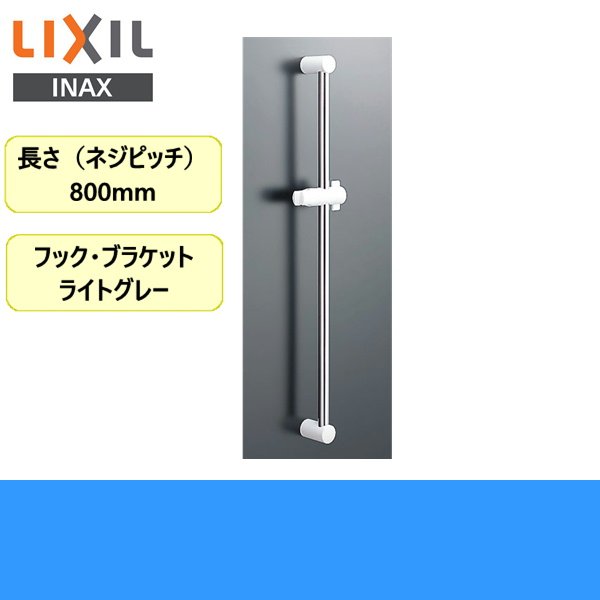 LIXIL
INAX

長さ（ネジピッチ）
800mm

フック・ブラケット
ライトグレー